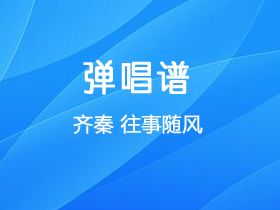 弹唱谱

齐秦 往事随风